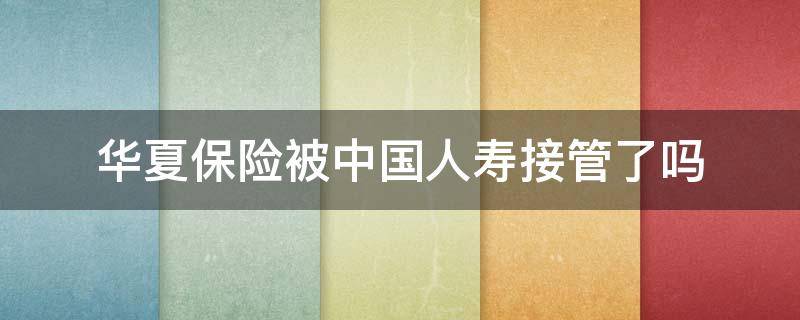 华夏保险被中国人寿接管了吗